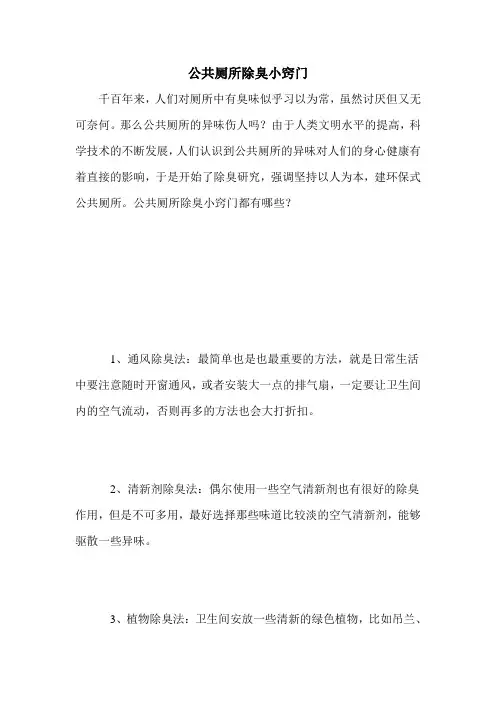 公共厕所除臭小窍门

千百年来，人们对厕所中有臭味似乎习以为常，虽然讨厌但又无可奈何。那么公共厕所的异味伤人吗？由于人类文明水平的提高，科学技术的不断发展，人们认识到公共厕所的异味对人们的身心健康有着直接的影响，于是开始了除臭研究，强调坚持以人为本，建环保式公共厕所。公共厕所除臭小窍门都有哪些？

1、通风除臭法：最简单也是也最重要的方法，就是日常生活中要注意随时开窗通风，或者安装大一点的排气扇，一定要让卫生间内的空气流动，否则再多的方法也会大打折扣。

2、清新剂除臭法：偶尔使用一些空气清新剂也有很好的除臭作用，但是不可多用，最好选择那些味道比较淡的空气清新剂，能够驱散一些异味。

3、植物除臭法：卫生间安放一些清新的绿色植物，比如吊兰、